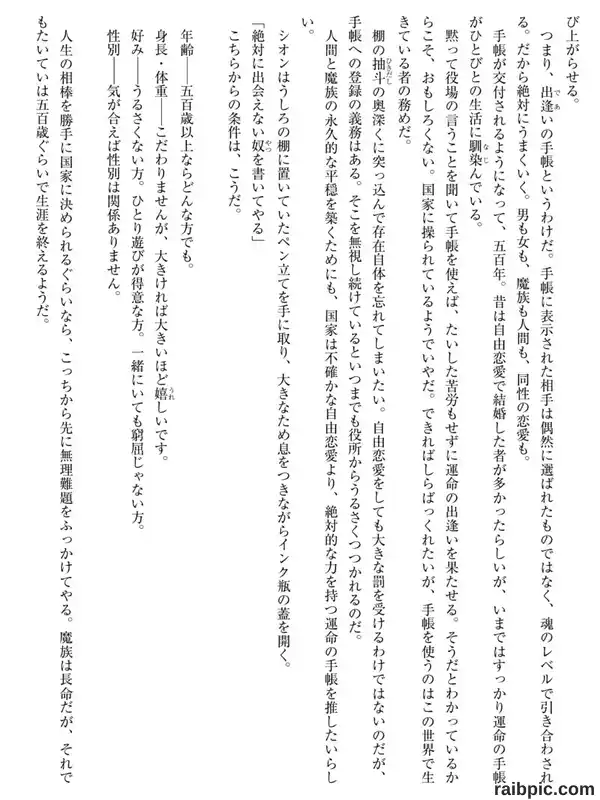 び上がらせる。

つまり、出逢いの手帳というわけだ。手帳に表示された相手は偶然に選ばれたものではなく、魂のレベルで引き合わされる。だから絶対にうまくいく。男も女も、魔族も人間も、同性の恋愛も。

手帳が交付されるようになって、五百年。昔は自由恋愛で結婚した者が多かったらしいが、いまではすっかり運命の手帳がひとびとの生活に馴染んでいる。

黙って役場の言うことを聞いて手帳を使えば、たいした苦労もせずに運命の出逢いを果たせる。そうだとわかっているからこそ、おもしろくない。国家に操られているようでいやだ。できればしらばっくれたいが、手帳を使うのはこの世界で生きている者の務めだ。

棚の抽斗の奥深くに突っ込んで存在自体を忘れてしまいたい。自由恋愛をしても大きな罰を受けるわけではないのだが、手帳への登録の義務はある。そこを無視し続けているといつまでも役所からうるさくつつかれるのだ。

人間と魔族の永久的な平穏を築くためにも、国家は不確かな自由恋愛より、絶対的な力を持つ運命の手帳を推したいらしい。

シオンはうしろの棚に置いていたペン立てを手に取り、大きなため息をつきながらインク瓶の蓋を開く。

「絶対に出会えない奴を書いてやる」

こちらからの条件は、こうだ。

年齢――五百歳以上ならどんな方でも。

身長・体重――こだわりませんが、大きければ大きいほど嬉しいです。

好み――うるさくない方。ひとり遊びが得意な方。一緒にいても窮屈じゃない方。

性別――気が合えば性別は関係ありません。

人生の相棒を勝手に国家に決められるぐらいなら、こっちから先に無理難題をふっかけてやる。魔族は長命だが、それでもたいていは五百歳ぐらいで生涯を終えるようだ。

raibpic.com